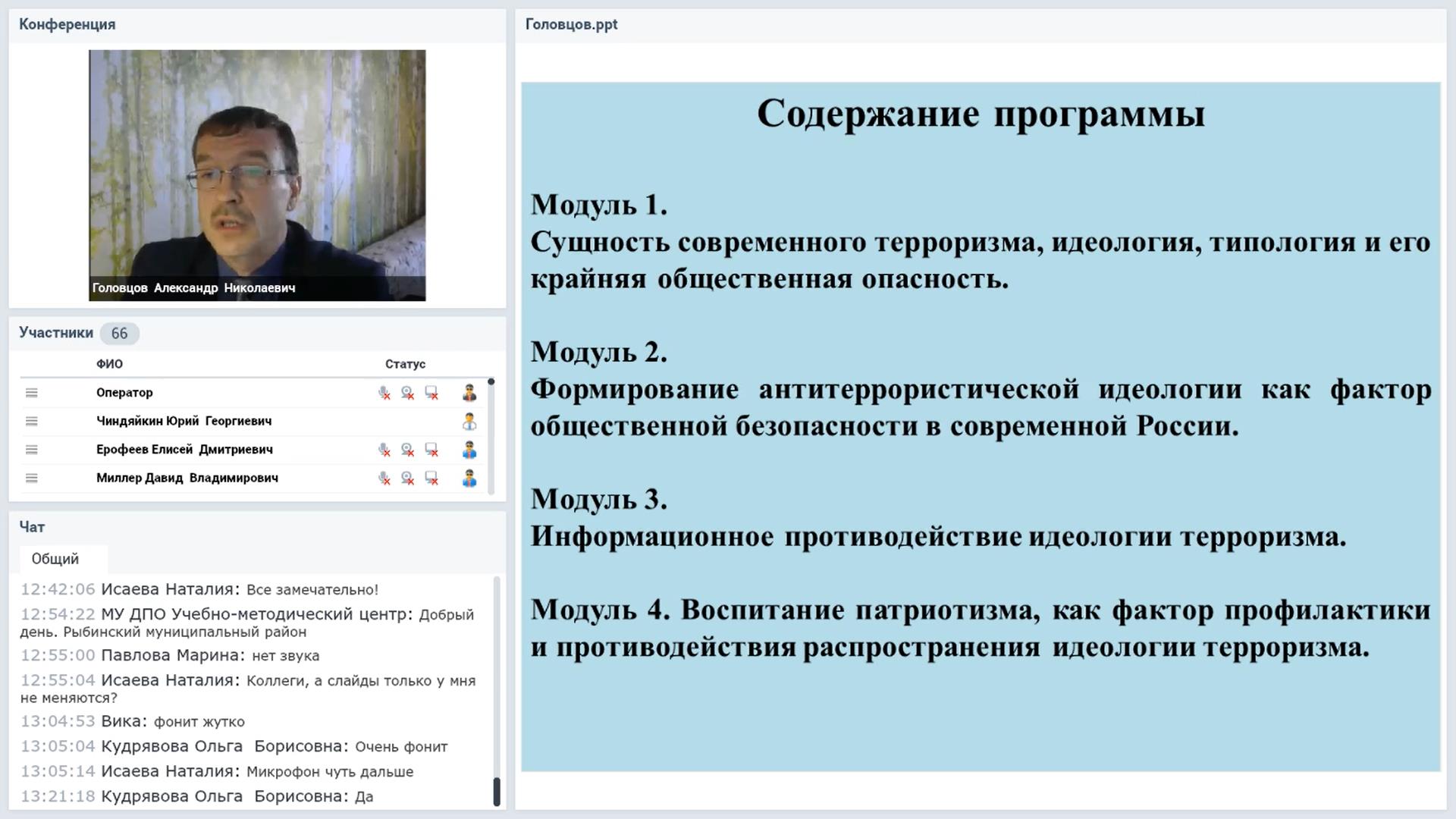 Конференция

Головцов Александр Николаевич

Участники 66

| ФИО | Статус |
|---|---|
| Оператор | |
| Чиндяйкин Юрий Георгиевич | |
| Ерофеев Елисей Дмитриевич | |
| Миллер Давид Владимирович | |

Чат

Общий

12:42:06 Исаева Наталия: Все замечательно!
12:54:22 МУ ДПО Учебно-методический центр: Добрый день. Рыбинский муниципальный район
12:55:00 Павлова Марина: нет звука
12:55:04 Исаева Наталия: Коллеги, а слайды только у мня не меняются?
13:04:53 Вика: фонит жутко
13:05:04 Кудрявова Ольга Борисовна: Очень фонит
13:05:14 Исаева Наталия: Микрофон чуть дальше
13:21:18 Кудрявова Ольга Борисовна: Да

Головцов.ppt

Содержание программы

Модуль 1.
Сущность современного терроризма, идеология, типология и его крайняя общественная опасность.

Модуль 2.
Формирование антитеррористической идеологии как фактор общественной безопасности в современной России.

Модуль 3.
Информационное противодействие идеологии терроризма.

Модуль 4. Воспитание патриотизма, как фактор профилактики и противодействия распространения идеологии терроризма.